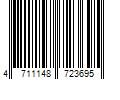 4 711148 723695